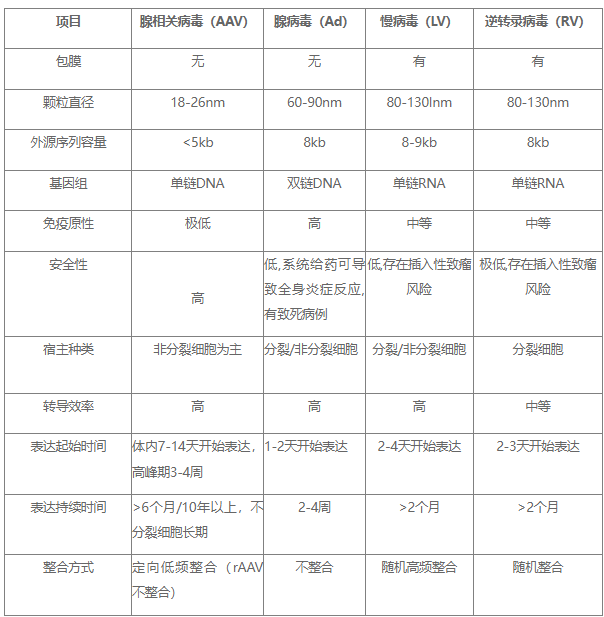 | 项目 | 腺相关病毒（AAV） | 腺病毒（Ad） | 慢病毒（LV） | 逆转录病毒（RV） |
|---|---|---|---|---|
| 包膜 | 无 | 无 | 有 | 有 |
| 颗粒直径 | 18-26nm | 60-90nm | 80-130lnm | 80-130nm |
| 外源序列容量 | <5kb | 8kb | 8-9kb | 8kb |
| 基因组 | 单链DNA | 双链DNA | 单链RNA | 单链RNA |
| 免疫原性 | 极低 | 高 | 中等 | 中等 |
| 安全性 | 高 | 低,系统给药可导致全身炎症反应,有致死病例 | 低,存在插入性致瘤风险 | 极低,存在插入性致瘤风险 |
| 宿主种类 | 非分裂细胞为主 | 分裂/非分裂细胞 | 分裂/非分裂细胞 | 分裂细胞 |
| 转导效率 | 高 | 高 | 高 | 中等 |
| 表达起始时间 | 体内7-14天开始表达，高峰期3-4周 | 1-2天开始表达 | 2-4天开始表达 | 2-3天开始表达 |
| 表达持续时间 | >6个月/10年以上，不分裂细胞长期 | 2-4周 | >2个月 | >2个月 |
| 整合方式 | 定向低频整合（rAAV不整合） | 不整合 | 随机高频整合 | 随机整合 |